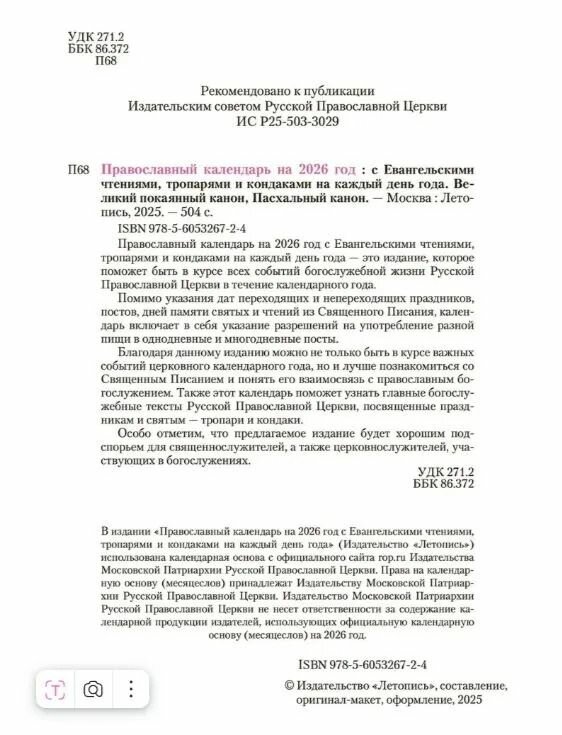 УДК 271.2
ББК 86.372
П68

Рекомендовано к публикации
Издательским советом Русской Православной Церкви
ИС Р25-503-3029

П68 Православный календарь на 2026 год : с Евангельскими чтениями, тропарями и кондаками на каждый день года. Великий покаянный канон, Пасхальный канон. — Москва : Летопись, 2025. — 504 с.

ISBN 978-5-6053267-2-4

Православный календарь на 2026 год с Евангельскими чтениями, тропарями и кондаками на каждый день года — это издание, которое поможет быть в курсе всех событий богослужебной жизни Русской Православной Церкви в течение календарного года.

Помимо указания дат переходящих и непереходящих праздников, постов, дней памяти святых и чтений из Священного Писания, календарь включает в себя указание разрешений на употребление разной пищи в однодневные и многодневные посты.

Благодаря данному изданию можно не только быть в курсе важных событий церковного календарного года, но и лучше познакомиться со Священным Писанием и понять его взаимосвязь с православным богослужением. Также этот календарь поможет узнать главные богослужебные тексты Русской Православной Церкви, посвященные праздникам и святым — тропари и кондаки.

Особо отметим, что предлагаемое издание будет хорошим подспорьем для священнослужителей, а также церковнослужителей, участвующих в богослужениях.

УДК 271.2
ББК 86.372

В издании «Православный календарь на 2026 год с Евангельскими чтениями, тропарями и кондаками на каждый день года» (Издательство «Летопись») использована календарная основа с официального сайта rop.ru Издательства Московской Патриархии Русской Православной Церкви. Права на календарную основу (месяцеслов) принадлежат Издательству Московской Патриархии Русской Православной Церкви. Издательство Московской Патриархии Русской Православной Церкви не несет ответственности за содержание календарной продукции издателей, использующих официальную календарную основу (месяцеслов) на 2026 год.

ISBN 978-5-6053267-2-4

© Издательство «Летопись», составление, оригинал-макет, оформление, 2025